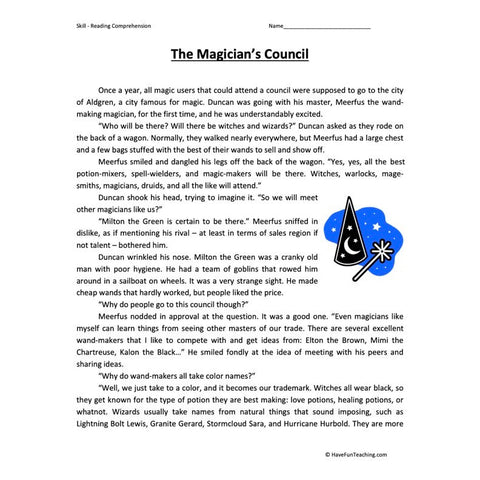 Skill - Reading Comprehension

Name___________________________

The Magician's Council

Once a year, all magic users that could attend a council were supposed to go to the city of Aldgren, a city famous for magic. Duncan was going with his master, Meerfus the wand-making magician, for the first time, and he was understandably excited.

"Who will be there? Will there be witches and wizards?" Duncan asked as they rode on the back of a wagon. Normally, they walked nearly everywhere, but Meerfus had a large chest and a few bags stuffed with the best of their wands to sell and show off.

Meerfus smiled and dangled his legs off the back of the wagon. "Yes, yes, all the best potion-mixers, spell-wielders, and magic-makers will be there. Witches, warlocks, mage-smiths, magicians, druids, and all the like will attend."

Duncan shook his head, trying to imagine it. "So we will meet other magicians like us?"

"Milton the Green is certain to be there." Meerfus sniffed in dislike, as if mentioning his rival – at least in terms of sales region if not talent – bothered him.

Duncan wrinkled his nose. Milton the Green was a cranky old man with poor hygiene. He had a team of goblins that rowed him around in a sailboat on wheels. It was a very strange sight. He made cheap wands that hardly worked, but people liked the price.

"Why do people go to this council though?"

Meerfus nodded in approval at the question. It was a good one. "Even magicians like myself can learn things from seeing other masters of our trade. There are several excellent wand-makers that I like to compete with and get ideas from: Elton the Brown, Mimi the Chartreuse, Kalon the Black..." He smiled fondly at the idea of meeting with his peers and sharing ideas.

"Why do wand-makers all take color names?"

"Well, we just take to a color, and it becomes our trademark. Witches all wear black, so they get known for the type of potion they are best making: love potions, healing potions, or whatnot. Wizards usually take names from natural things that sound imposing, such as Lightning Bolt Lewis, Granite Gerard, Stormcloud Sara, and Hurricane Hurbold. They are more

© HaveFunTeaching.com